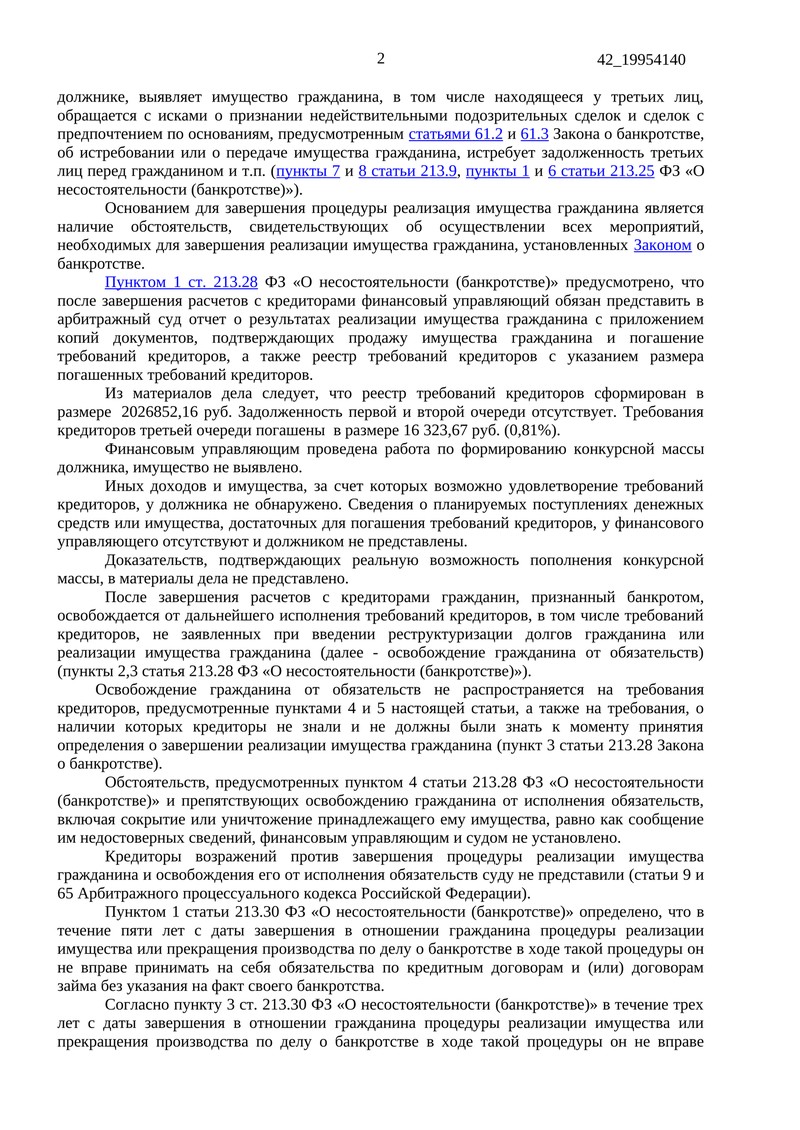 2 42_19954140

должнике, выявляет имущество гражданина, в том числе находящееся у третьих лиц, обращается с исками о признании недействительными подозрительных сделок и сделок с предпочтением по основаниям, предусмотренным статьями 61.2 и 61.3 Закона о банкротстве, об истребовании или о передаче имущества гражданина, истребует задолженность третьих лиц перед гражданином и т.п. (пункты 7 и 8 статьи 213.9, пункты 1 и 6 статьи 213.25 ФЗ «О несостоятельности (банкротстве)»).

Основанием для завершения процедуры реализация имущества гражданина является наличие обстоятельств, свидетельствующих об осуществлении всех мероприятий, необходимых для завершения реализации имущества гражданина, установленных Законом о банкротстве.

Пунктом 1 ст. 213.28 ФЗ «О несостоятельности (банкротстве)» предусмотрено, что после завершения расчетов с кредиторами финансовый управляющий обязан представить в арбитражный суд отчет о результатах реализации имущества гражданина с приложением копий документов, подтверждающих продажу имущества гражданина и погашение требований кредиторов, а также реестр требований кредиторов с указанием размера погашенных требований кредиторов.

Из материалов дела следует, что реестр требований кредиторов сформирован в размере 2026852,16 руб. Задолженность первой и второй очереди отсутствует. Требования кредиторов третьей очереди погашены в размере 16 323,67 руб. (0,81%).

Финансовым управляющим проведена работа по формированию конкурсной массы должника, имущество не выявлено.

Иных доходов и имущества, за счет которых возможно удовлетворение требований кредиторов, у должника не обнаружено. Сведения о планируемых поступлениях денежных средств или имущества, достаточных для погашения требований кредиторов, у финансового управляющего отсутствуют и должником не представлены.

Доказательств, подтверждающих реальную возможность пополнения конкурсной массы, в материалы дела не представлено.

После завершения расчетов с кредиторами гражданин, признанный банкротом, освобождается от дальнейшего исполнения требований кредиторов, в том числе требований кредиторов, не заявленных при введении реструктуризации долгов гражданина или реализации имущества гражданина (далее - освобождение гражданина от обязательств) (пункты 2,3 статья 213.28 ФЗ «О несостоятельности (банкротстве)»).

Освобождение гражданина от обязательств не распространяется на требования кредиторов, предусмотренные пунктами 4 и 5 настоящей статьи, а также на требования, о наличии которых кредиторы не знали и не должны были знать к моменту принятия определения о завершении реализации имущества гражданина (пункт 3 статьи 213.28 Закона о банкротстве).

Обстоятельств, предусмотренных пунктом 4 статьи 213.28 ФЗ «О несостоятельности (банкротстве)» и препятствующих освобождению гражданина от исполнения обязательств, включая сокрытие или уничтожение принадлежащего ему имущества, равно как сообщение им недостоверных сведений, финансовым управляющим и судом не установлено.

Кредиторы возражений против завершения процедуры реализации имущества гражданина и освобождения его от исполнения обязательств суду не представили (статьи 9 и 65 Арбитражного процессуального кодекса Российской Федерации).

Пунктом 1 статьи 213.30 ФЗ «О несостоятельности (банкротстве)» определено, что в течение пяти лет с даты завершения в отношении гражданина процедуры реализации имущества или прекращения производства по делу о банкротстве в ходе такой процедуры он не вправе принимать на себя обязательства по кредитным договорам и (или) договорам займа без указания на факт своего банкротства.

Согласно пункту 3 ст. 213.30 ФЗ «О несостоятельности (банкротстве)» в течение трех лет с даты завершения в отношении гражданина процедуры реализации имущества или прекращения производства по делу о банкротстве в ходе такой процедуры он не вправе